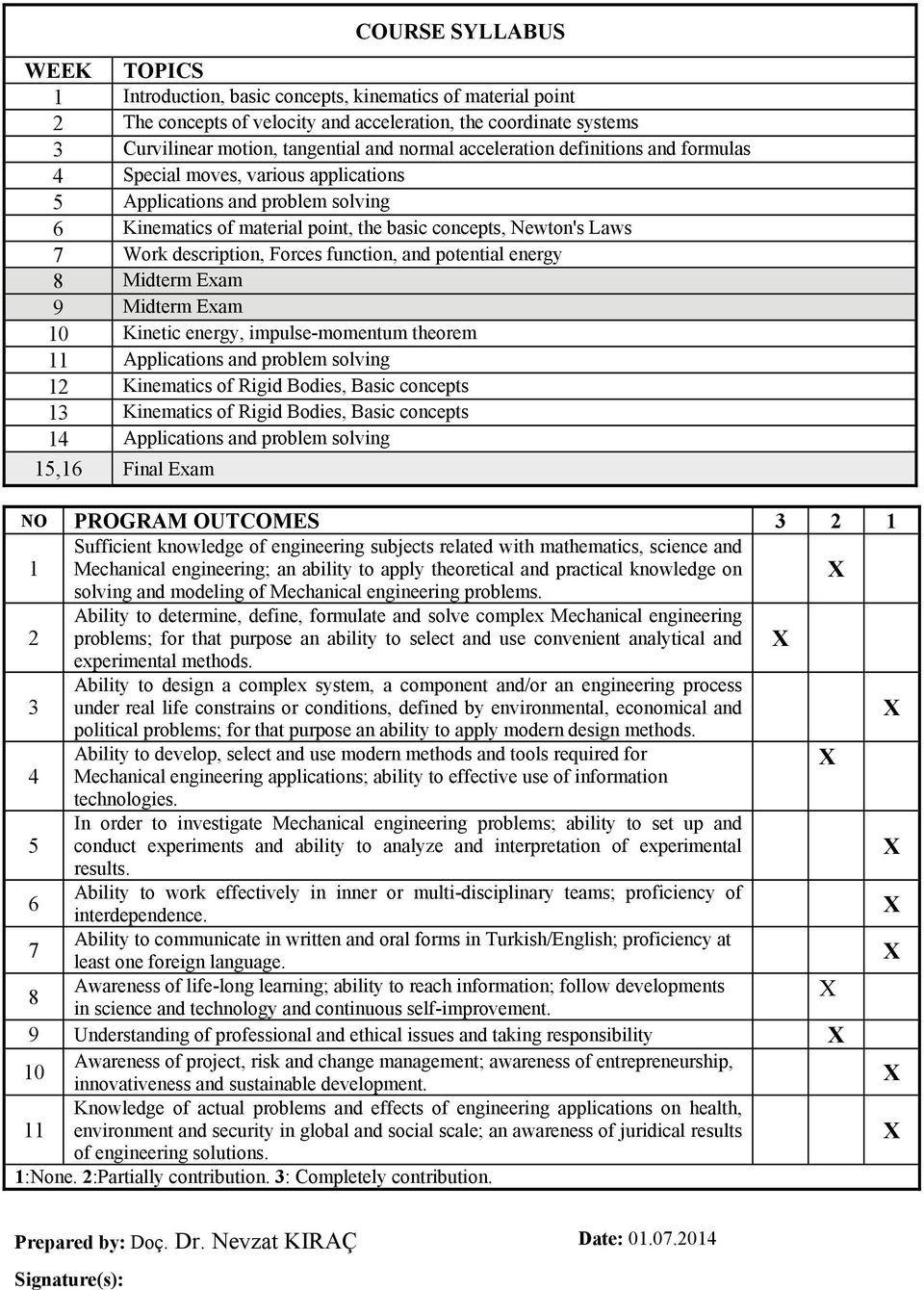 COURSE SYLLABUS

| WEEK | TOPICS |
|---|---|
| 1 | Introduction, basic concepts, kinematics of material point |
| 2 | The concepts of velocity and acceleration, the coordinate systems |
| 3 | Curvilinear motion, tangential and normal acceleration definitions and formulas |
| 4 | Special moves, various applications |
| 5 | Applications and problem solving |
| 6 | Kinematics of material point, the basic concepts, Newton's Laws |
| 7 | Work description, Forces function, and potential energy |
| 8 | Midterm Exam |
| 9 | Midterm Exam |
| 10 | Kinetic energy, impulse-momentum theorem |
| 11 | Applications and problem solving |
| 12 | Kinematics of Rigid Bodies, Basic concepts |
| 13 | Kinematics of Rigid Bodies, Basic concepts |
| 14 | Applications and problem solving |
| 15,16 | Final Exam |

| NO | PROGRAM OUTCOMES | 3 | 2 | 1 |
|---|---|---|---|---|
| 1 | Sufficient knowledge of engineering subjects related with mathematics, science and Mechanical engineering; an ability to apply theoretical and practical knowledge on solving and modeling of Mechanical engineering problems. | | X | |
| 2 | Ability to determine, define, formulate and solve complex Mechanical engineering problems; for that purpose an ability to select and use convenient analytical and experimental methods. | X | | |
| 3 | Ability to design a complex system, a component and/or an engineering process under real life constrains or conditions, defined by environmental, economical and political problems; for that purpose an ability to apply modern design methods. | | | X |
| 4 | Ability to develop, select and use modern methods and tools required for Mechanical engineering applications; ability to effective use of information technologies. | | X | |
| 5 | In order to investigate Mechanical engineering problems; ability to set up and conduct experiments and ability to analyze and interpretation of experimental results. | | | X |
| 6 | Ability to work effectively in inner or multi-disciplinary teams; proficiency of interdependence. | | | X |
| 7 | Ability to communicate in written and oral forms in Turkish/English; proficiency at least one foreign language. | | | X |
| 8 | Awareness of life-long learning; ability to reach information; follow developments in science and technology and continuous self-improvement. | | X | |
| 9 | Understanding of professional and ethical issues and taking responsibility | | X | |
| 10 | Awareness of project, risk and change management; awareness of entrepreneurship, innovativeness and sustainable development. | | | X |
| 11 | Knowledge of actual problems and effects of engineering applications on health, environment and security in global and social scale; an awareness of juridical results of engineering solutions. | | | X |

1:None. 2:Partially contribution. 3: Completely contribution.

Prepared by: Doç. Dr. Nevzat KIRAÇ

Date: 01.07.2014

Signature(s):